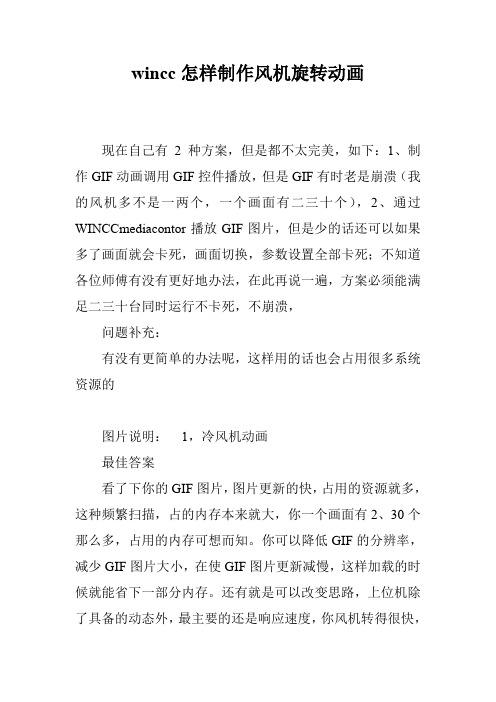 wincc 怎样制作风机旋转动画

现在自己有 2 种方案，但是都不太完美，如下：1、制作 GIF 动画调用 GIF 控件播放，但是 GIF 有时老是崩溃（我的风机多不是一两个，一个画面有二三十个），2、通过 WINCCmediacontor 播放 GIF 图片，但是少的话还可以如果多了画面就会卡死，画面切换，参数设置全部卡死；不知道各位师傅有没有更好地办法，在此再说一遍，方案必须能满足二三十台同时运行不卡死，不崩溃，

问题补充：

有没有更简单的办法呢，这样用的话也会占用很多系统资源的

图片说明： 1，冷风机动画

最佳答案

看了下你的 GIF 图片，图片更新的快，占用的资源就多，这种频繁扫描，占的内存本来就大，你一个画面有 2、30 个那么多，占用的内存可想而知。你可以降低 GIF 的分辨率，减少 GIF 图片大小，在使 GIF 图片更新减慢，这样加载的时候就能省下一部分内存。还有就是可以改变思路，上位机除了具备的动态外，最主要的还是响应速度，你风机转得很快，